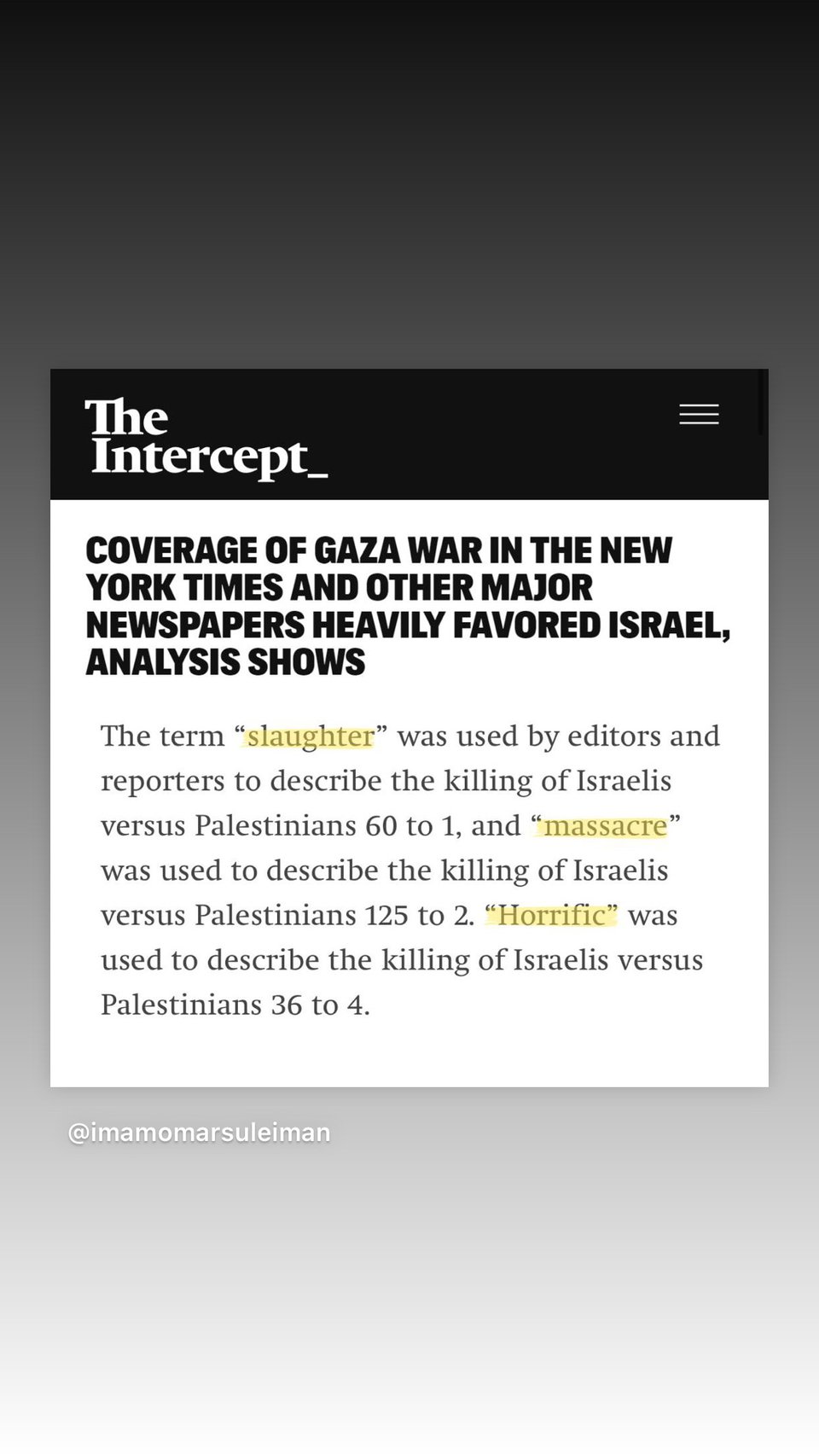 The Intercept_

COVERAGE OF GAZA WAR IN THE NEW YORK TIMES AND OTHER MAJOR NEWSPAPERS HEAVILY FAVORED ISRAEL, ANALYSIS SHOWS

The term “slaughter” was used by editors and reporters to describe the killing of Israelis versus Palestinians 60 to 1, and “massacre” was used to describe the killing of Israelis versus Palestinians 125 to 2. “Horrific” was used to describe the killing of Israelis versus Palestinians 36 to 4.

@imamomarsuleiman